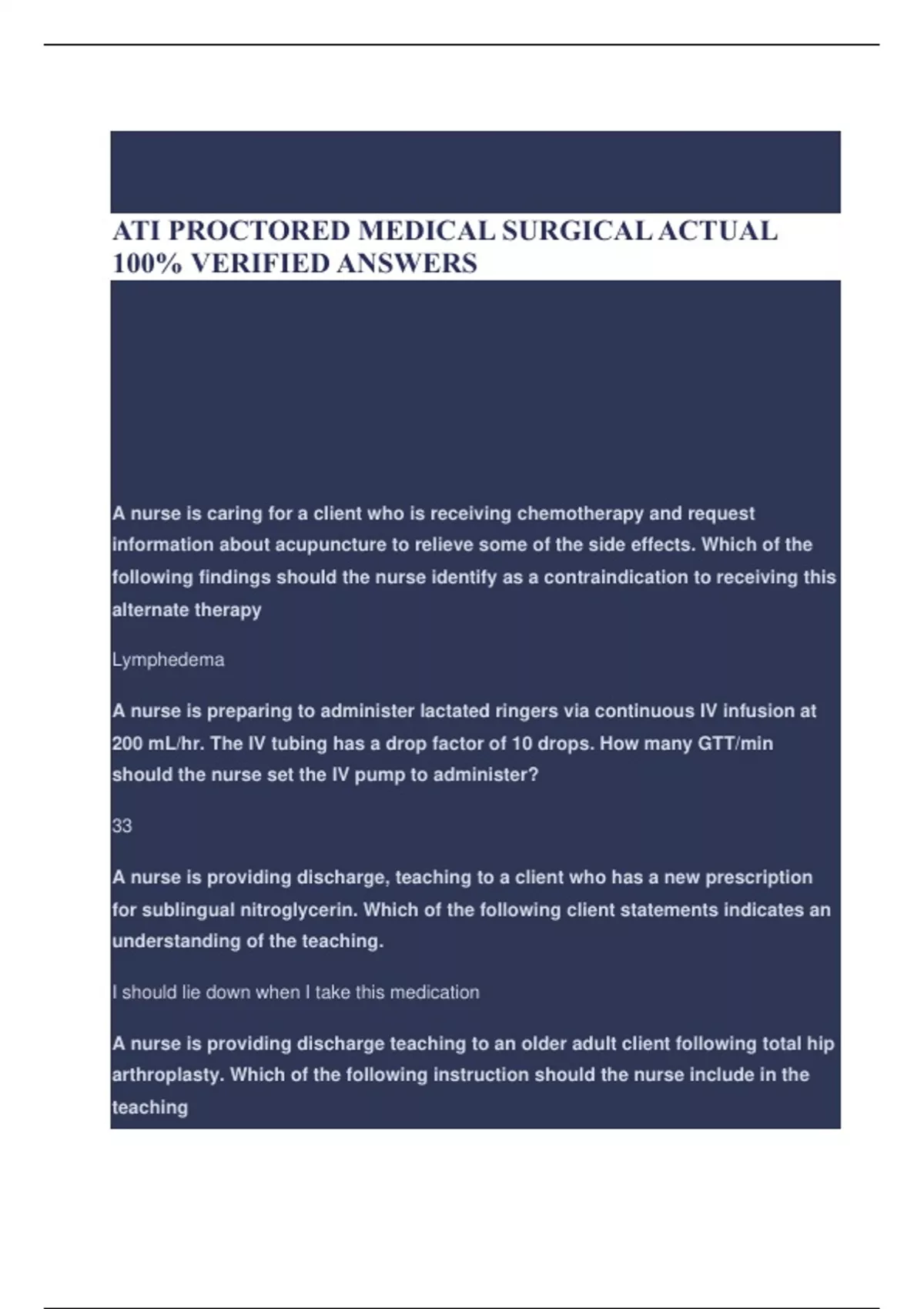 ATI PROCTORED MEDICAL SURGICAL ACTUAL 100% VERIFIED ANSWERS

A nurse is caring for a client who is receiving chemotherapy and request information about acupuncture to relieve some of the side effects. Which of the following findings should the nurse identify as a contraindication to receiving this alternate therapy

Lymphedema

A nurse is preparing to administer lactated ringers via continuous IV infusion at 200 mL/hr. The IV tubing has a drop factor of 10 drops. How many GTT/min should the nurse set the IV pump to administer?

33

A nurse is providing discharge, teaching to a client who has a new prescription for sublingual nitroglycerin. Which of the following client statements indicates an understanding of the teaching.

I should lie down when I take this medication

A nurse is providing discharge teaching to an older adult client following total hip arthroplasty. Which of the following instruction should the nurse include in the teaching